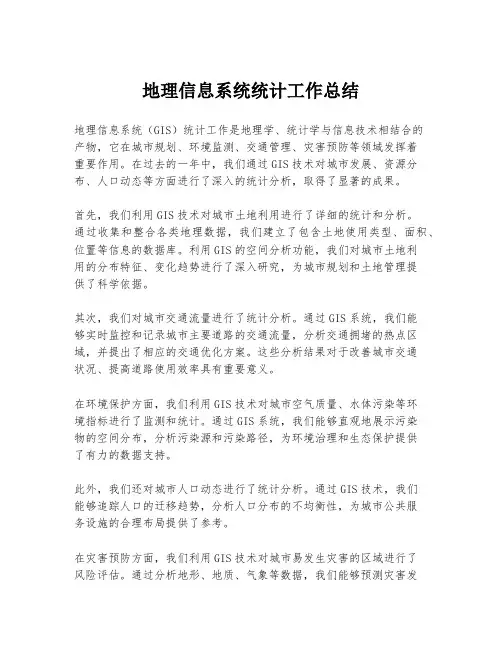 地理信息系统统计工作总结

地理信息系统（GIS）统计工作是地理学、统计学与信息技术相结合的产物，它在城市规划、环境监测、交通管理、灾害预防等领域发挥着重要作用。在过去的一年中，我们通过GIS技术对城市发展、资源分布、人口动态等方面进行了深入的统计分析，取得了显著的成果。

首先，我们利用GIS技术对城市土地利用进行了详细的统计和分析。通过收集和整合各类地理数据，我们建立了包含土地使用类型、面积、位置等信息的数据库。利用GIS的空间分析功能，我们对城市土地利用的分布特征、变化趋势进行了深入研究，为城市规划和土地管理提供了科学依据。

其次，我们对城市交通流量进行了统计分析。通过GIS系统，我们能够实时监控和记录城市主要道路的交通流量，分析交通拥堵的热点区域，并提出了相应的交通优化方案。这些分析结果对于改善城市交通状况、提高道路使用效率具有重要意义。

在环境保护方面，我们利用GIS技术对城市空气质量、水体污染等环境指标进行了监测和统计。通过GIS系统，我们能够直观地展示污染物的空间分布，分析污染源和污染路径，为环境治理和生态保护提供了有力的数据支持。

此外，我们还对城市人口动态进行了统计分析。通过GIS技术，我们能够追踪人口的迁移趋势，分析人口分布的不均衡性，为城市公共服务设施的合理布局提供了参考。

在灾害预防方面，我们利用GIS技术对城市易发生灾害的区域进行了风险评估。通过分析地形、地质、气象等数据，我们能够预测灾害发